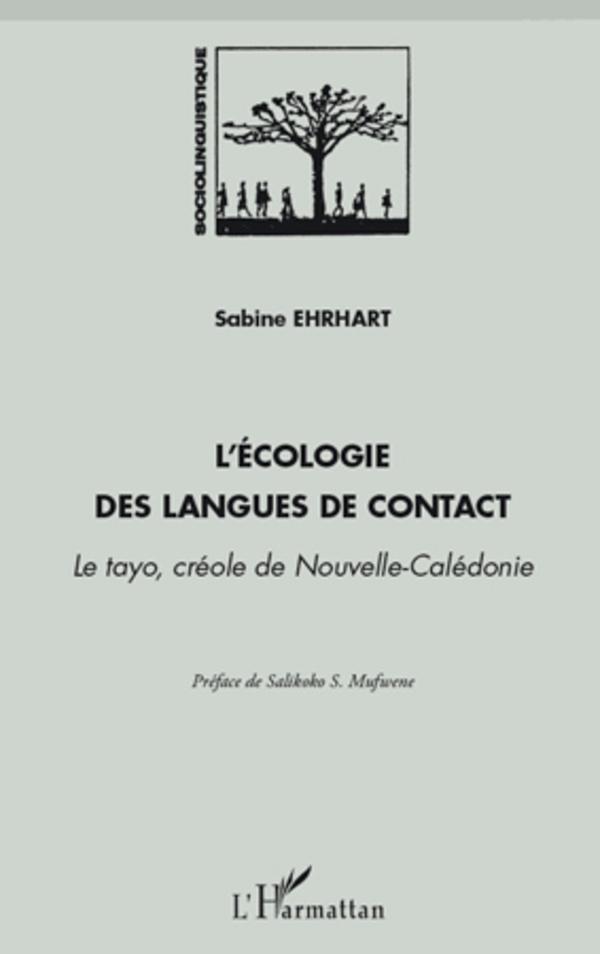 SOCIOLINGUISTIQUE

Sabine EHRHART

L'ÉCOLOGIE
DES LANGUES DE CONTACT

Le tayo, créole de Nouvelle-Calédonie

Préface de Salikoko S. Mufwene

L'Harmattan